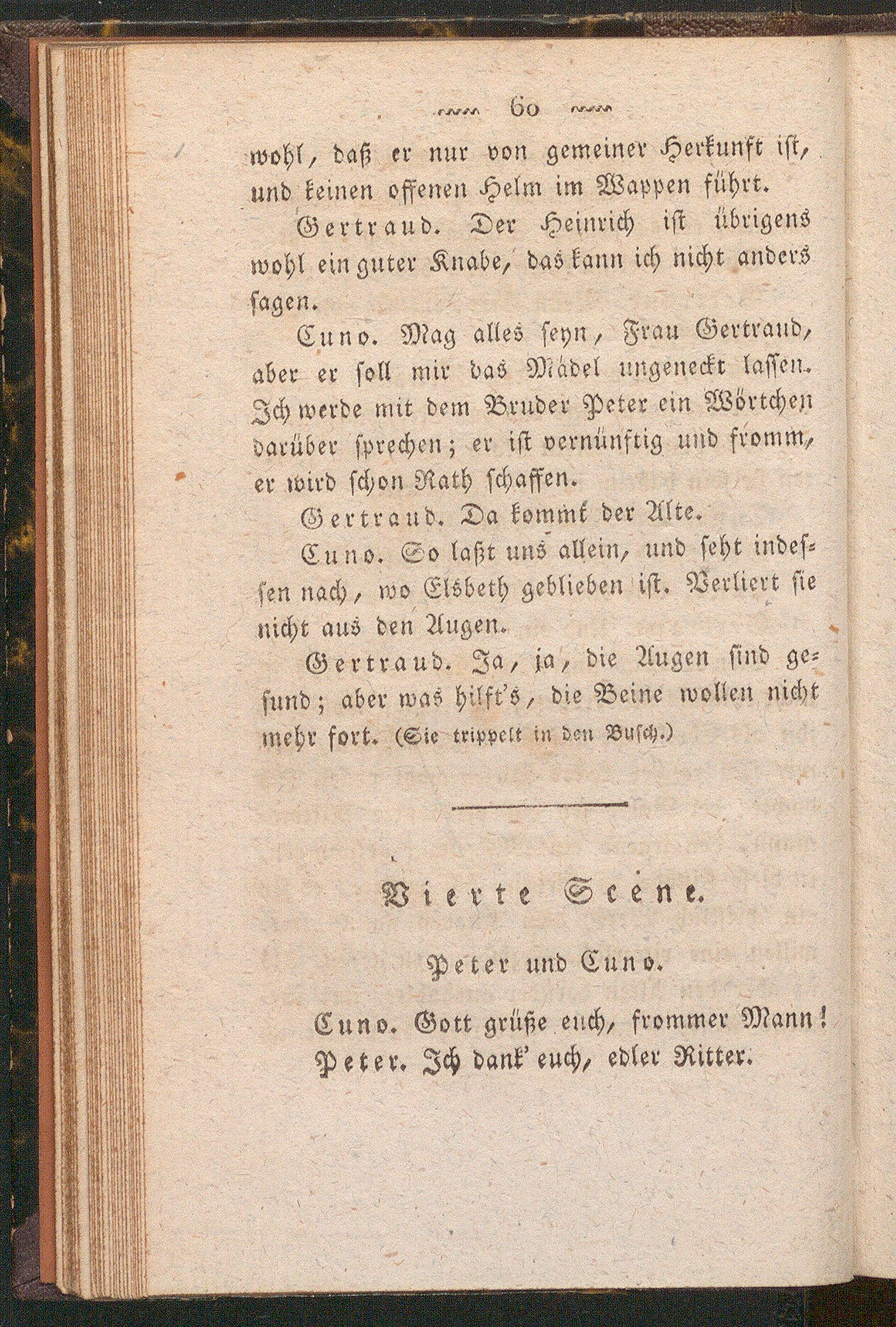 60

wohl, daß er nur von gemeiner Herkunft ist, und keinen offenen Helm im Wappen führt.

Gertraud. Der Heinrich ist übrigens wohl ein guter Knabe, das kann ich nicht anders sagen.

Cuno. Mag alles seyn, Frau Gertraud, aber er soll mir das Mädel ungeneckt lassen. Ich werde mit dem Bruder Peter ein Wörtchen darüber sprechen; er ist vernünftig und fromm, er wird schon Rath schaffen.

Gertraud. Da kommt der Alte.

Cuno. So laßt uns allein, und seht indessen nach, wo Elsbeth geblieben ist. Verliert sie nicht aus den Augen.

Gertraud. Ja, ja, die Augen sind gesund; aber was hilft's, die Beine wollen nicht mehr fort. (Sie trippelt in den Busch.)

Vierte Scene.

Peter und Cuno.

Cuno. Gott grüße euch, frommer Mann!
Peter. Ich dank' euch, edler Ritter.